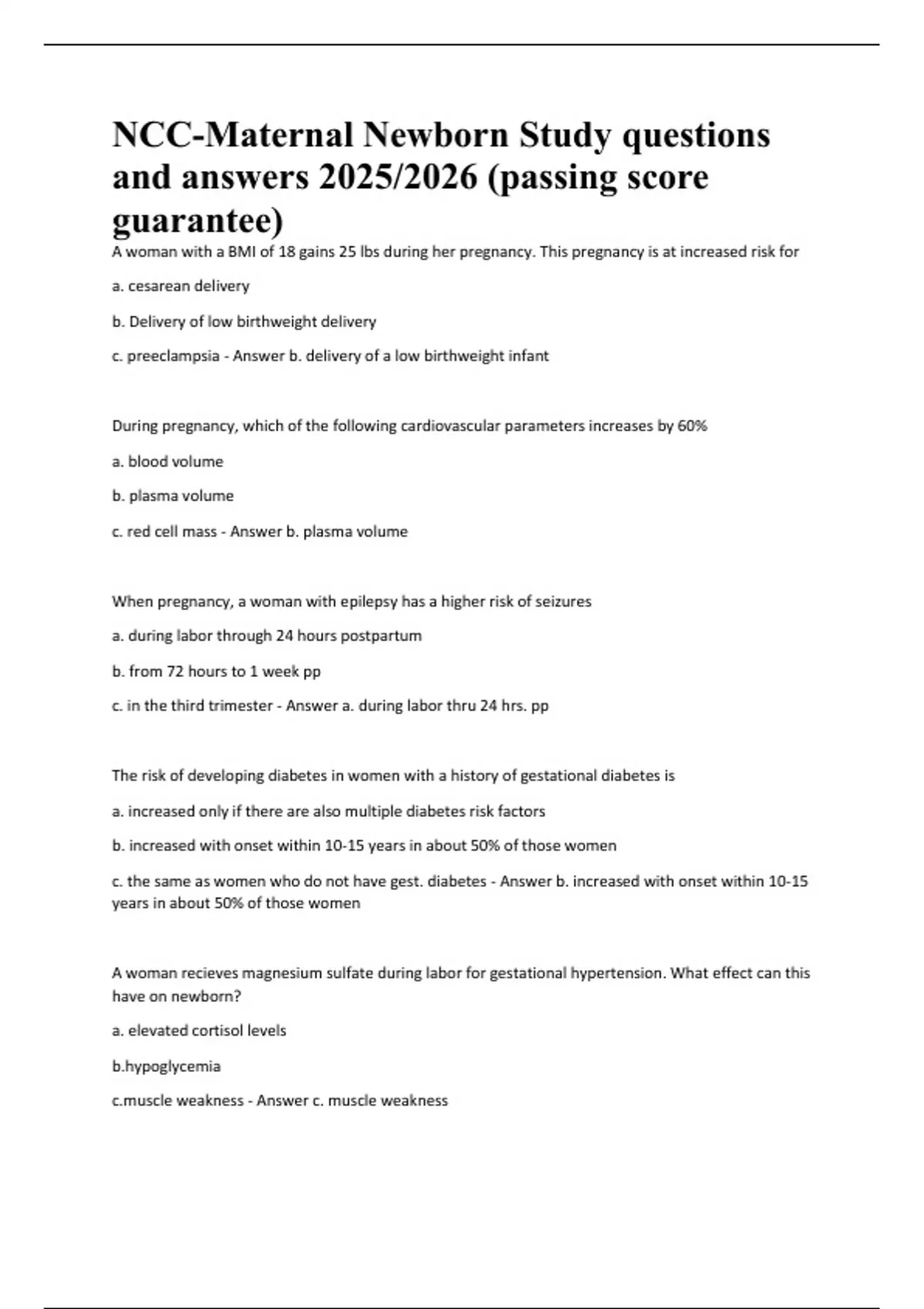 NCC-Maternal Newborn Study questions and answers 2025/2026 (passing score guarantee)

A woman with a BMI of 18 gains 25 lbs during her pregnancy. This pregnancy is at increased risk for

a. cesarean delivery

b. Delivery of low birthweight delivery

c. preeclampsia - Answer b. delivery of a low birthweight infant

During pregnancy, which of the following cardiovascular parameters increases by 60%

a. blood volume

b. plasma volume

c. red cell mass - Answer b. plasma volume

When pregnancy, a woman with epilepsy has a higher risk of seizures

a. during labor through 24 hours postpartum

b. from 72 hours to 1 week pp

c. in the third trimester - Answer a. during labor thru 24 hrs. pp

The risk of developing diabetes in women with a history of gestational diabetes is

a. increased only if there are also multiple diabetes risk factors

b. increased with onset within 10-15 years in about 50% of those women

c. the same as women who do not have gest. diabetes - Answer b. increased with onset within 10-15 years in about 50% of those women

A woman recieves magnesium sulfate during labor for gestational hypertension. What effect can this have on newborn?

a. elevated cortisol levels

b.hypoglycemia

c.muscle weakness - Answer c. muscle weakness